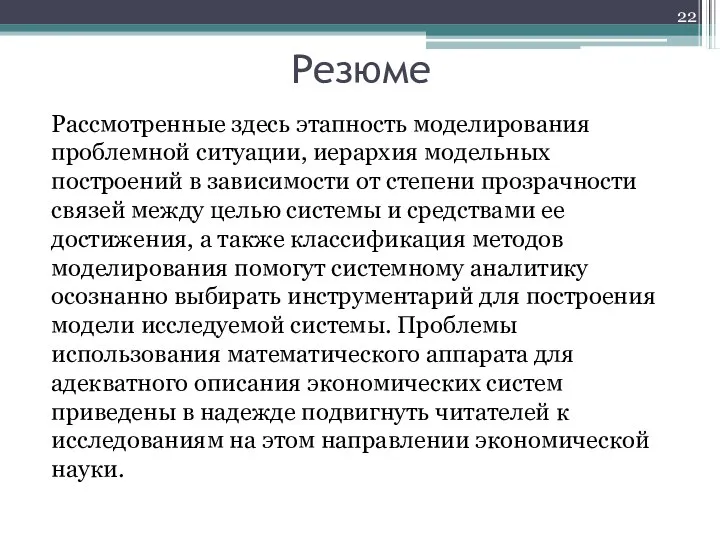 22

Резюме

Рассмотренные здесь этапность моделирования проблемной ситуации, иерархия модельных построений в зависимости от степени прозрачности связей между целью системы и средствами ее достижения, а также классификация методов моделирования помогут системному аналитику осознанно выбирать инструментарий для построения модели исследуемой системы. Проблемы использования математического аппарата для адекватного описания экономических систем приведены в надежде подвигнуть читателей к исследованиям на этом направлении экономической науки.